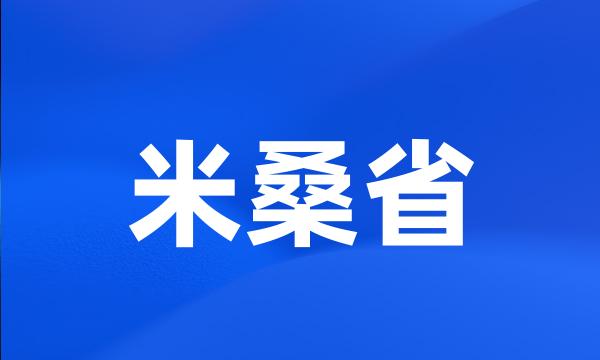 米桑省